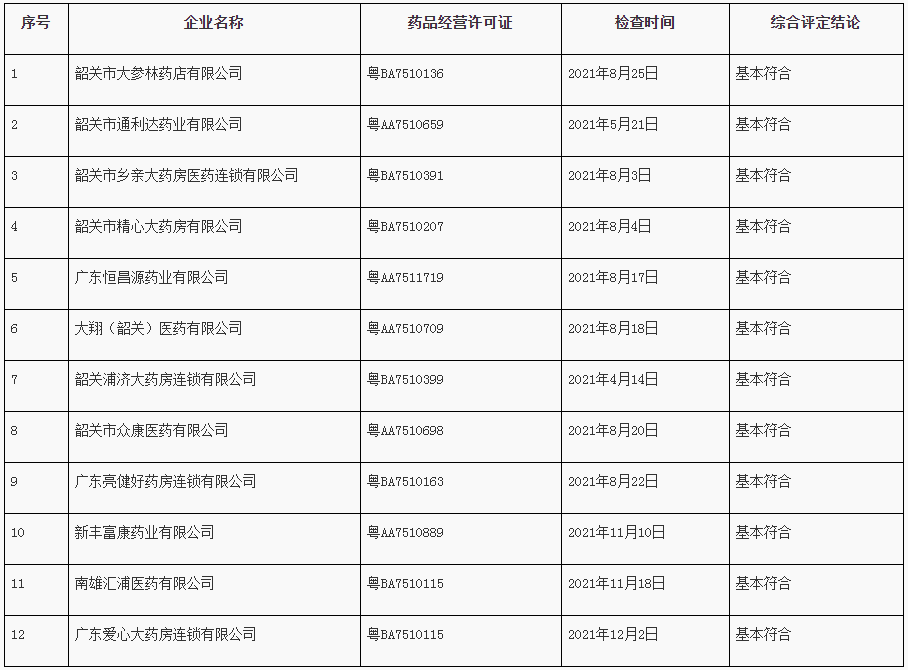 | 序号 | 企业名称 | 药品经营许可证 | 检查时间 | 综合评定结论 |
|---|---|---|---|---|
| 1 | 韶关市大参林药店有限公司 | 粤BA7510136 | 2021年8月25日 | 基本符合 |
| 2 | 韶关市通利达药业有限公司 | 粤AA7510659 | 2021年5月21日 | 基本符合 |
| 3 | 韶关市乡亲大药房医药连锁有限公司 | 粤BA7510391 | 2021年8月3日 | 基本符合 |
| 4 | 韶关市精心大药房有限公司 | 粤BA7510207 | 2021年8月4日 | 基本符合 |
| 5 | 广东恒昌源药业有限公司 | 粤AA7511719 | 2021年8月17日 | 基本符合 |
| 6 | 大翔（韶关）医药有限公司 | 粤AA7510709 | 2021年8月18日 | 基本符合 |
| 7 | 韶关浦济大药房连锁有限公司 | 粤BA7510399 | 2021年4月14日 | 基本符合 |
| 8 | 韶关市众康医药有限公司 | 粤AA7510698 | 2021年8月20日 | 基本符合 |
| 9 | 广东亮健好药房连锁有限公司 | 粤BA7510163 | 2021年8月22日 | 基本符合 |
| 10 | 新丰富康药业有限公司 | 粤AA7510889 | 2021年11月10日 | 基本符合 |
| 11 | 南雄汇浦医药有限公司 | 粤BA7510115 | 2021年11月18日 | 基本符合 |
| 12 | 广东爱心大药房连锁有限公司 | 粤BA7510115 | 2021年12月2日 | 基本符合 |